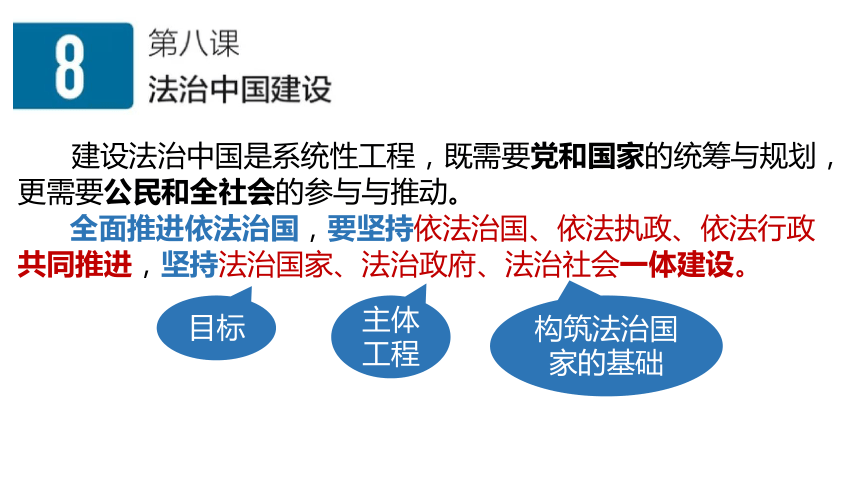 8

第八课

法治中国建设

建设法治中国是系统性工程，既需要党和国家的统筹与规划，更需要公民和全社会的参与与推动。

全面推进依法治国，要坚持依法治国、依法执政、依法行政共同推进，坚持法治国家、法治政府、法治社会一体建设。

目标

主体工程

构筑法治国家的基础